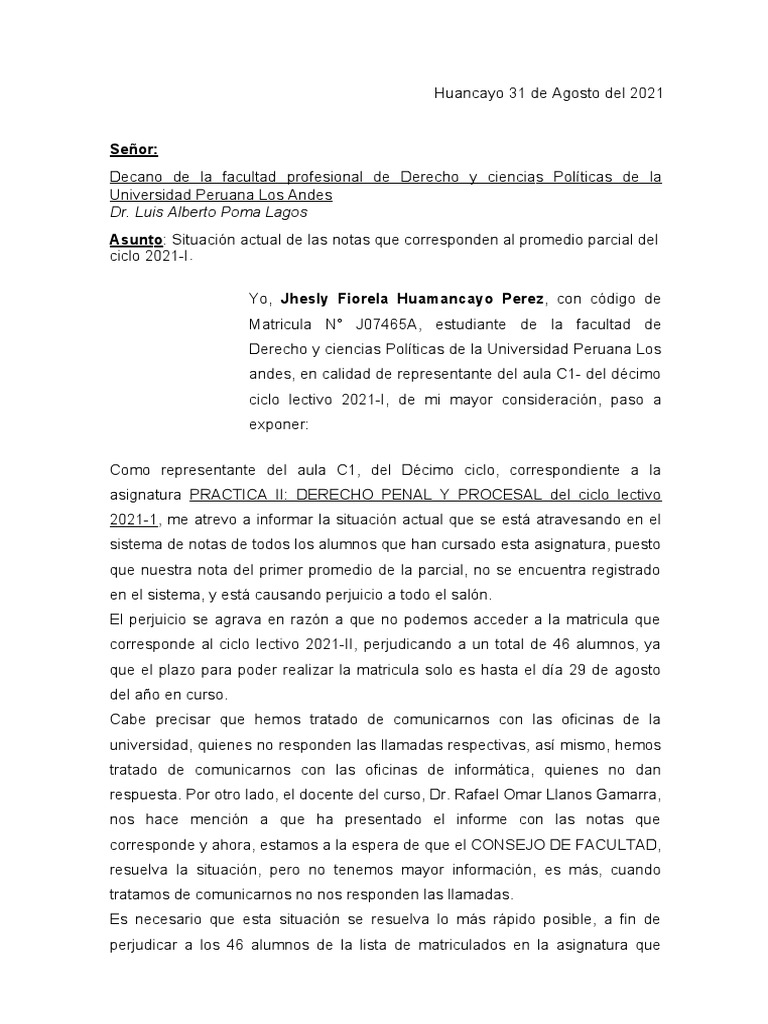 Huancayo 31 de Agosto del 2021

Señor:

Decano de la facultad profesional de Derecho y ciencias Políticas de la Universidad Peruana Los Andes
Dr. Luis Alberto Poma Lagos

Asunto: Situación actual de las notas que corresponden al promedio parcial del ciclo 2021-I.

Yo, Jhesly Fiorela Huamancayo Perez, con código de Matricula N° J07465A, estudiante de la facultad de Derecho y ciencias Políticas de la Universidad Peruana Los andes, en calidad de representante del aula C1- del décimo ciclo lectivo 2021-I, de mi mayor consideración, paso a exponer:

Como representante del aula C1, del Décimo ciclo, correspondiente a la asignatura PRACTICA II: DERECHO PENAL Y PROCESAL del ciclo lectivo 2021-1, me atrevo a informar la situación actual que se está atravesando en el sistema de notas de todos los alumnos que han cursado esta asignatura, puesto que nuestra nota del primer promedio de la parcial, no se encuentra registrado en el sistema, y está causando perjuicio a todo el salón.
El perjuicio se agrava en razón a que no podemos acceder a la matricula que corresponde al ciclo lectivo 2021-II, perjudicando a un total de 46 alumnos, ya que el plazo para poder realizar la matricula solo es hasta el día 29 de agosto del año en curso.
Cabe precisar que hemos tratado de comunicarnos con las oficinas de la universidad, quienes no responden las llamadas respectivas, así mismo, hemos tratado de comunicarnos con las oficinas de informática, quienes no dan respuesta. Por otro lado, el docente del curso, Dr. Rafael Omar Llanos Gamarra, nos hace mención a que ha presentado el informe con las notas que corresponde y ahora, estamos a la espera de que el CONSEJO DE FACULTAD, resuelva la situación, pero no tenemos mayor información, es más, cuando tratamos de comunicarnos no nos responden las llamadas.
Es necesario que esta situación se resuelva lo más rápido posible, a fin de perjudicar a los 46 alumnos de la lista de matriculados en la asignatura que